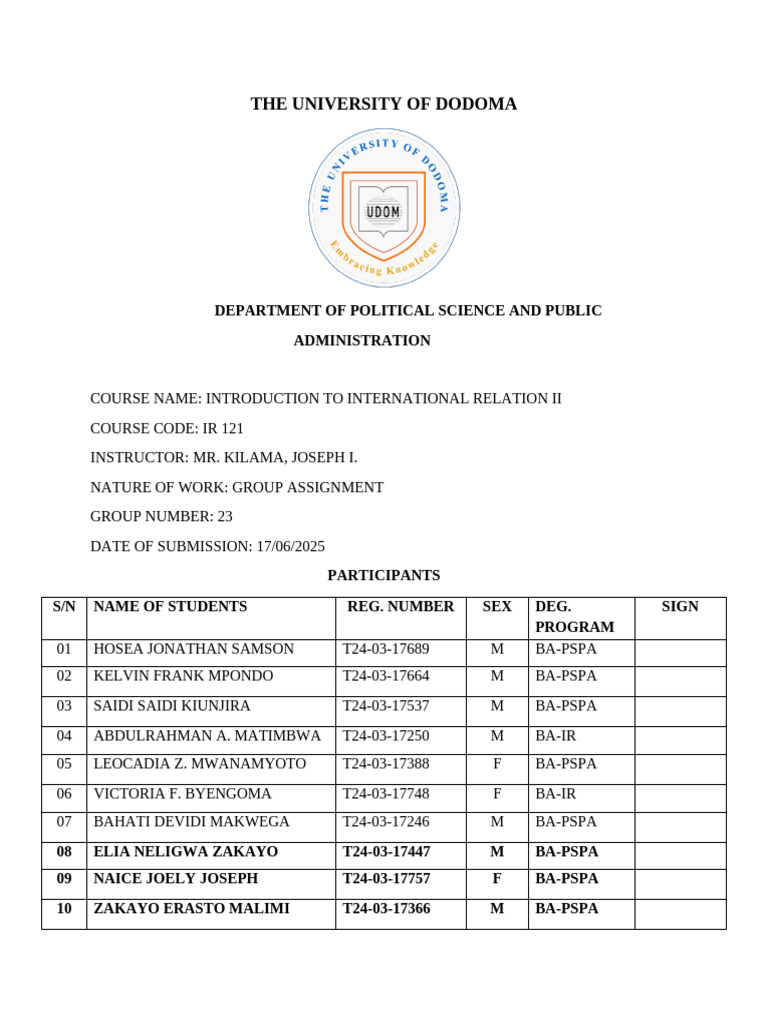 THE UNIVERSITY OF DODOMA

THE UNIVERSITY OF DODOMA
UDOM
Embracing Knowledge

DEPARTMENT OF POLITICAL SCIENCE AND PUBLIC ADMINISTRATION

COURSE NAME: INTRODUCTION TO INTERNATIONAL RELATION II

COURSE CODE: IR 121

INSTRUCTOR: MR. KILAMA, JOSEPH I.

NATURE OF WORK: GROUP ASSIGNMENT

GROUP NUMBER: 23

DATE OF SUBMISSION: 17/06/2025

PARTICIPANTS

| S/N | NAME OF STUDENTS | REG. NUMBER | SEX | DEG. PROGRAM | SIGN |
|---|---|---|---|---|---|
| 01 | HOSEA JONATHAN SAMSON | T24-03-17689 | M | BA-PSPA | |
| 02 | KELVIN FRANK MPONDO | T24-03-17664 | M | BA-PSPA | |
| 03 | SAIDI SAIDI KIUNJIRA | T24-03-17537 | M | BA-PSPA | |
| 04 | ABDULRAHMAN A. MATIMBWA | T24-03-17250 | M | BA-IR | |
| 05 | LEOCADIA Z. MWANAMYOTO | T24-03-17388 | F | BA-PSPA | |
| 06 | VICTORIA F. BYENGOMA | T24-03-17748 | F | BA-IR | |
| 07 | BAHATI DEVIDI MAKWEGA | T24-03-17246 | M | BA-PSPA | |
| 08 | ELIA NELIGWA ZAKAYO | T24-03-17447 | M | BA-PSPA | |
| 09 | NAICE JOELY JOSEPH | T24-03-17757 | F | BA-PSPA | |
| 10 | ZAKAYO ERASTO MALIMI | T24-03-17366 | M | BA-PSPA | |